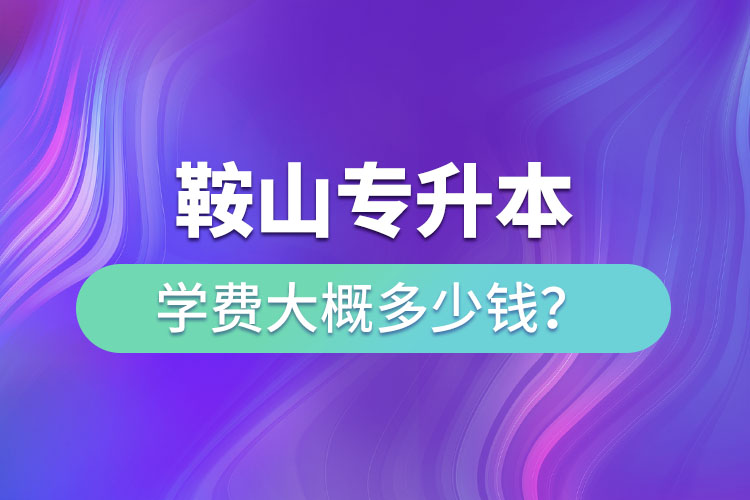 鞍山专升本

学费大概多少钱?